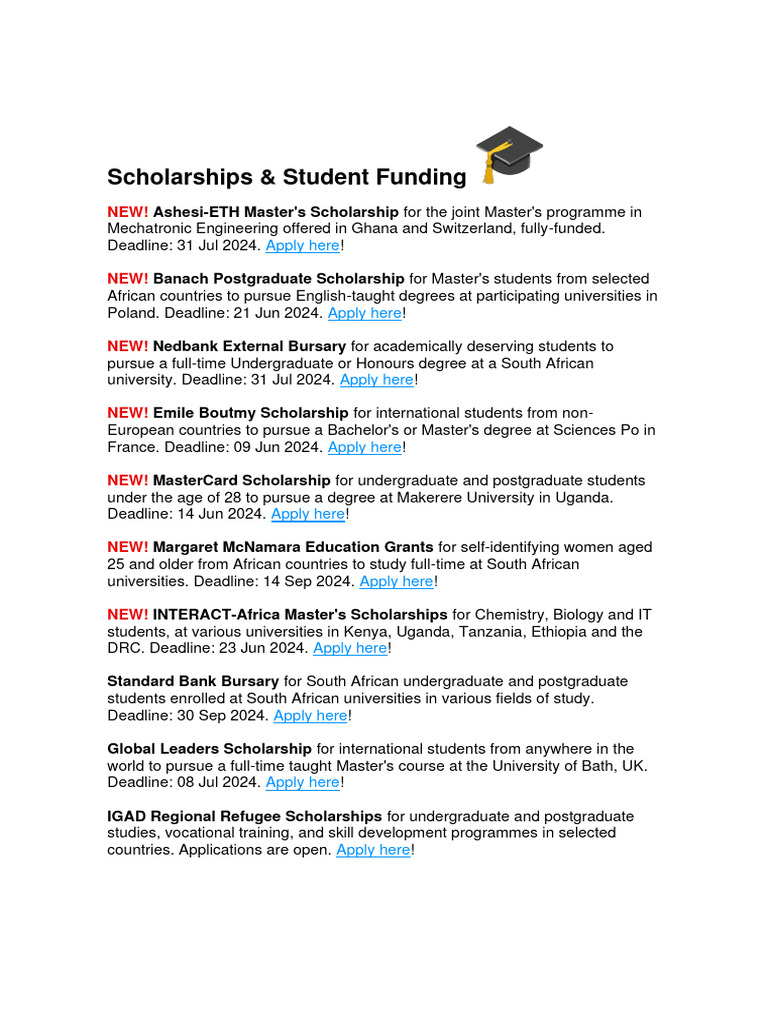 Scholarships & Student Funding

NEW! Ashesi-ETH Master's Scholarship for the joint Master's programme in Mechatronic Engineering offered in Ghana and Switzerland, fully-funded. Deadline: 31 Jul 2024. Apply here!

NEW! Banach Postgraduate Scholarship for Master's students from selected African countries to pursue English-taught degrees at participating universities in Poland. Deadline: 21 Jun 2024. Apply here!

NEW! Nedbank External Bursary for academically deserving students to pursue a full-time Undergraduate or Honours degree at a South African university. Deadline: 31 Jul 2024. Apply here!

NEW! Emile Boutmy Scholarship for international students from non-European countries to pursue a Bachelor's or Master's degree at Sciences Po in France. Deadline: 09 Jun 2024. Apply here!

NEW! MasterCard Scholarship for undergraduate and postgraduate students under the age of 28 to pursue a degree at Makerere University in Uganda. Deadline: 14 Jun 2024. Apply here!

NEW! Margaret McNamara Education Grants for self-identifying women aged 25 and older from African countries to study full-time at South African universities. Deadline: 14 Sep 2024. Apply here!

NEW! INTERACT-Africa Master's Scholarships for Chemistry, Biology and IT students, at various universities in Kenya, Uganda, Tanzania, Ethiopia and the DRC. Deadline: 23 Jun 2024. Apply here!

Standard Bank Bursary for South African undergraduate and postgraduate students enrolled at South African universities in various fields of study. Deadline: 30 Sep 2024. Apply here!

Global Leaders Scholarship for international students from anywhere in the world to pursue a full-time taught Master's course at the University of Bath, UK. Deadline: 08 Jul 2024. Apply here!

IGAD Regional Refugee Scholarships for undergraduate and postgraduate studies, vocational training, and skill development programmes in selected countries. Applications are open. Apply here!